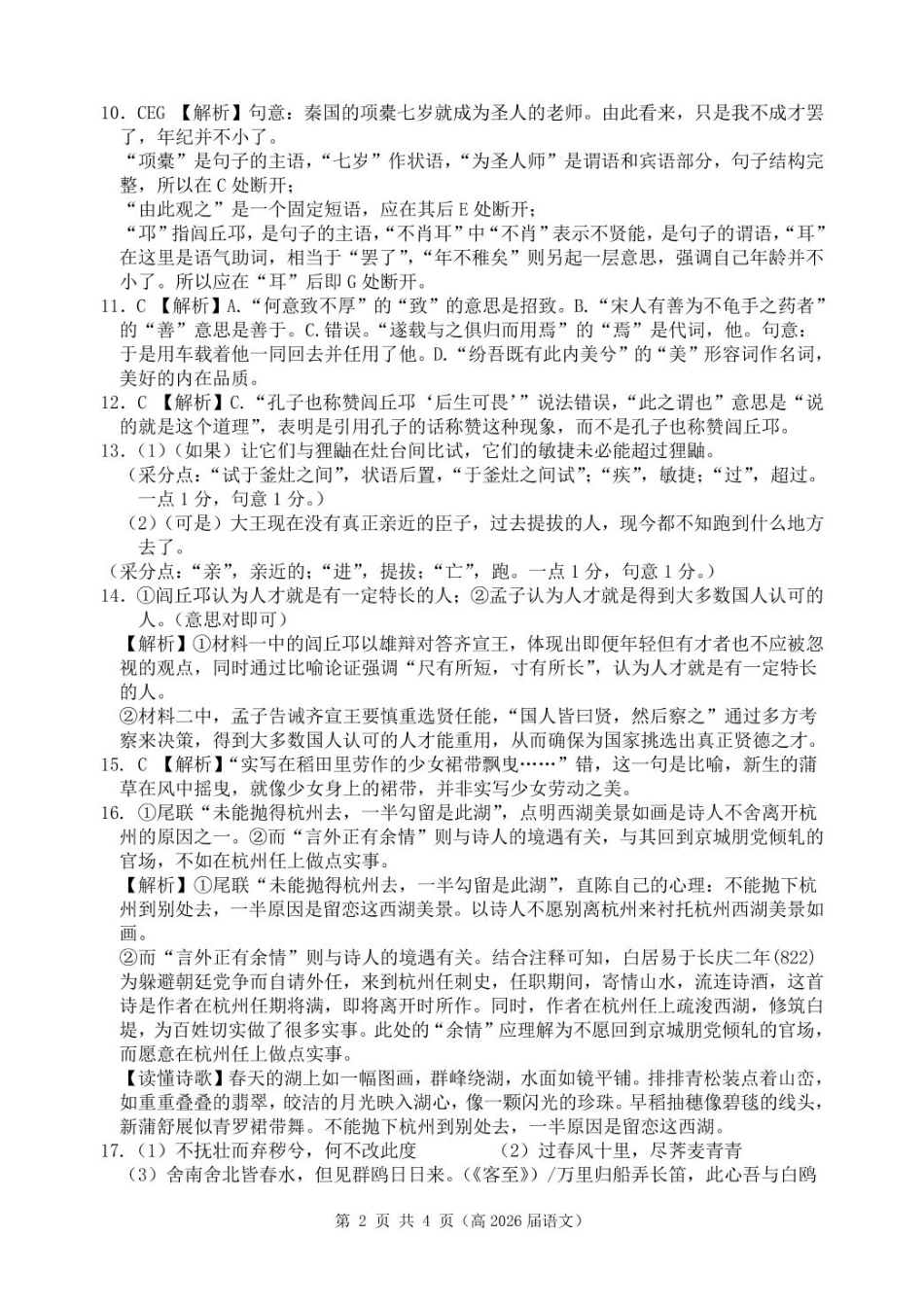 10. CEG 【解析】句意：秦国的项橐七岁就成为圣人的老师。由此看来，只是我不成才罢了，年纪并不小了。

“项橐”是句子的主语，“七岁”作状语，“为圣人师”是谓语和宾语部分，句子结构完整，所以在 C 处断开；

“由此观之”是一个固定短语，应在其后 E 处断开；

“邛”指闾丘邛，是句子的主语，“不肖耳”中“不肖”表示不贤能，是句子的谓语，“耳”在这里是语气助词，相当于“罢了”，“年不稚矣”则另起一层意思，强调自己年龄并不小了。所以应在“耳”后即 G 处断开。

11. C 【解析】A.“何意致不厚”的“致”的意思是招致。B.“宋人有善为不龟手之药者”的“善”意思是善于。C.错误。“遂载与之俱归而用焉”的“焉”是代词，他。句意：于是用车载着他一同回去并任用了他。D.“纷吾既有此内美兮”的“美”形容词作名词，美好的内在品质。

12. C 【解析】C.“孔子也称赞闾丘邛‘后生可畏’”说法错误，“此之谓也”意思是“说的就是这个道理”，表明是引用孔子的话称赞这种现象，而不是孔子也称赞闾丘邛。

13.（1）（如果）让它们与狸鼬在灶台间比试，它们的敏捷未必能超过狸鼬。

（采分点：“试于釜灶之间”，状语后置，“于釜灶之间试”；“疾”，敏捷；“过”，超过。一点 1 分，句意 1 分。）

（2）（可是）大王现在没有真正亲近的臣子，过去提拔的人，现今都不知跑到什么地方去了。

（采分点：“亲”，亲近的；“进”，提拔；“亡”，跑。一点 1 分，句意 1 分。）

14. ①闾丘邛认为人才就是有一定特长的人；②孟子认为人才就是得到大多数国人认可的人。（意思对即可）

【解析】①材料一中的闾丘邛以雄辩对答齐宣王，体现出即便年轻但有才者也不应被忽视的观点，同时通过比喻论证强调“尺有所短，寸有所长”，认为人才就是有一定特长的人。

②材料二中，孟子告诫齐宣王要慎重选贤任能，“国人皆曰贤，然后察之”通过多方考察来决策，得到大多数国人认可的人才能重用，从而确保为国家挑选出真正贤德之才。

15. C 【解析】“实写在稻田里劳作的少女裙带飘曳……”错，这一句是比喻，新生的蒲草在风中摇曳，就像少女身上的裙带，并非实写少女劳动之美。

16. ①尾联“未能抛得杭州去，一半勾留是此湖”，点明西湖美景如画是诗人不舍离开杭州的原因之一。②而“言外正有余情”则与诗人的境遇有关，与其回到京城朋党倾轧的官场，不如在杭州任上做点实事。

【解析】①尾联“未能抛得杭州去，一半勾留是此湖”，直陈自己的心理：不能抛下杭州到别处去，一半原因是留恋这西湖美景。以诗人不愿别离杭州来衬托杭州西湖美景如画。

②而“言外正有余情”则与诗人的境遇有关。结合注释可知，白居易于长庆二年(822)为躲避朝廷党争而自请外任，来到杭州任刺史，任职期间，寄情山水，流连诗酒，这首诗是作者在杭州任期将满，即将离开时所作。同时，作者在杭州任上疏浚西湖，修筑白堤，为百姓切实做了很多实事。此处的“余情”应理解为不愿回到京城朋党倾轧的官场，而愿意在杭州任上做点实事。

【读懂诗歌】春天的湖上如一幅图画，群峰绕湖，水面如镜平铺。排排青松装点着山峦，如重重叠叠的翡翠，皎洁的月光映入湖心，像一颗闪光的珍珠。早稻抽穗像碧毯的线头，新蒲舒展似青罗裙带舞。不能抛下杭州到别处去，一半原因是留恋这西湖。

17.（1）不抚壮而弃秽兮，何不改此度 （2）过春风十里，尽荠麦青青

（3）舍南舍北皆春水，但见群鸥日日来。(《客至》)/万里归船弄长笛，此心吾与白鸥

第 2 页 共 4 页（高 2026 届语文）